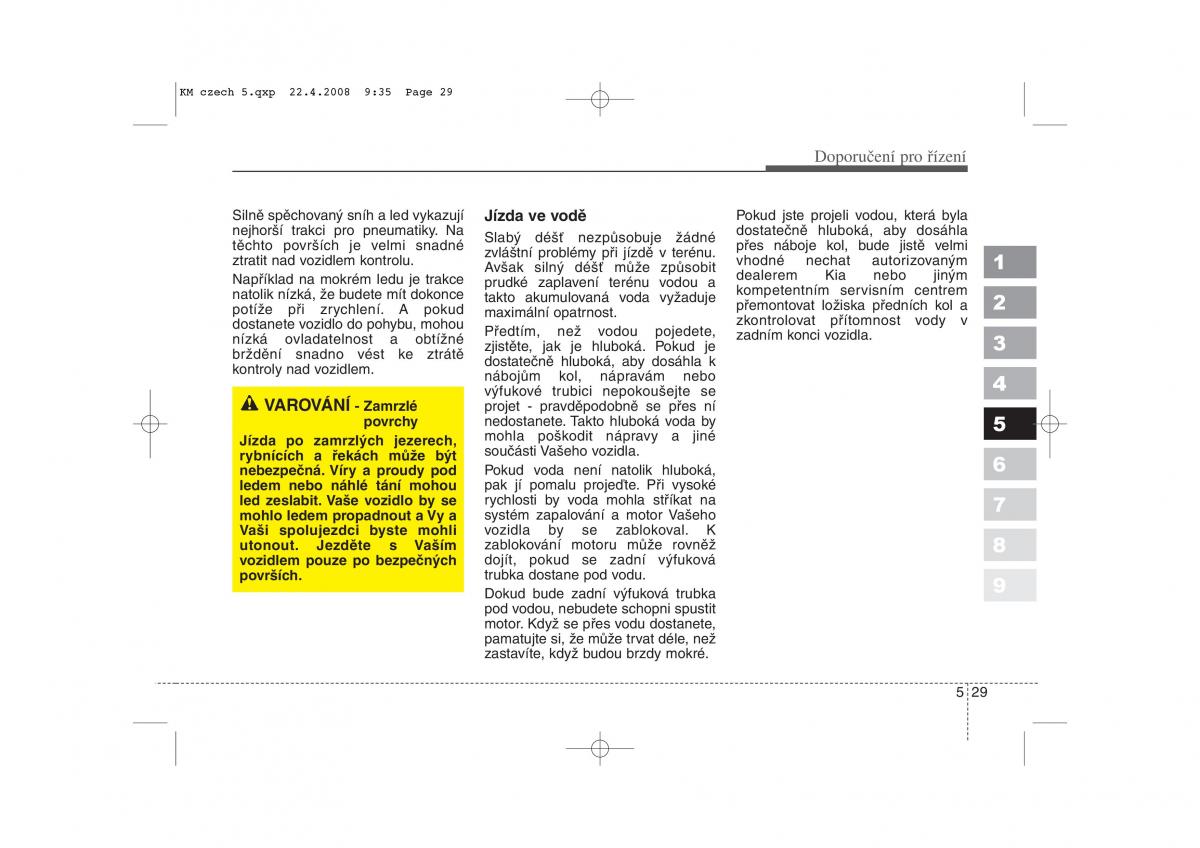 KM czech 5.qxp 22.4.2008 9:35 Page 29

Doporučení pro řízení

Silně spěchovaný sníh a led vykazují nejhorší trakci pro pneumatiky. Na těchto površích je velmi snadné ztratit nad vozidlem kontrolu.

Například na mokrém ledu je trakce natolik nízká, že budete mít dokonce potíže při zrychlení. A pokud dostanete vozidlo do pohybu, mohou nízká ovladatelnost a obtížné brždění snadno vést ke ztrátě kontroly nad vozidlem.

VAROVÁNÍ - Zamrzlé povrchy

Jízda po zamrzlých jezerech, rybnících a řekách může být nebezpečná. Víry a proudy pod ledem nebo náhlé tání mohou led zeslabit. Vaše vozidlo by se mohlo ledem propadnout a Vy a Vaši spolujezdci byste mohli utonout. Jezděte s Vaším vozidlem pouze po bezpečných površích.

Jízda ve vodě

Slabý déšť nezpůsobuje žádné zvláštní problémy při jízdě v terénu. Avšak silný déšť může způsobit prudké zaplavení terénu vodou a takto akumulovaná voda vyžaduje maximální opatrnost.

Předtím, než vodou pojedete, zjistěte, jak je hluboká. Pokud je dostatečně hluboká, aby dosáhla k nábojům kol, nápravám nebo výfukové trubici nepokoušejte se projet - pravděpodobně se přes ní nedostanete. Takto hluboká voda by mohla poškodit nápravy a jiné součásti Vašeho vozidla.

Pokud voda není natolik hluboká, pak jí pomalu projeďte. Při vysoké rychlosti by voda mohla stříkat na systém zapalování a motor Vašeho vozidla by se zablokoval. K zablokování motoru může rovněž dojít, pokud se zadní výfuková trubka dostane pod vodu.

Dokud bude zadní výfuková trubka pod vodou, nebudete schopni spustit motor. Když se přes vodu dostanete, pamatujte si, že může trvat déle, než zastavíte, když budou brzdy mokré.

Pokud jste projeli vodou, která byla dostatečně hluboká, aby dosáhla přes náboje kol, bude jistě velmi vhodné nechat autorizovaným dealerem Kia nebo jiným kompetentním servisním centrem přemontovat ložiska předních kol a zkontrolovat přítomnost vody v zadním konci vozidla.

1
2
3
4
5
6
7
8
9

5 29